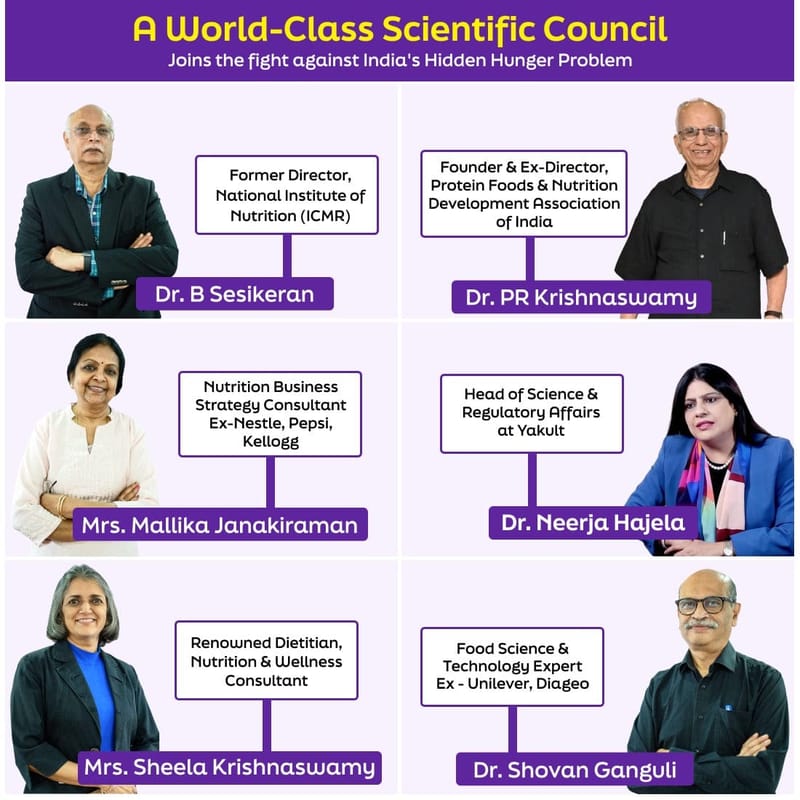 A World-Class Scientific Council
Joins the fight against India's Hidden Hunger Problem

Former Director, National Institute of Nutrition (ICMR)
Dr. B Sesikeran

Founder & Ex-Director, Protein Foods & Nutrition Development Association of India
Dr. PR Krishnaswamy

Nutrition Business Strategy Consultant Ex-Nestle, Pepsi, Kellogg
Mrs. Mallika Janakiraman

Head of Science & Regulatory Affairs at Yakult
Dr. Neerja Hajela

Renowned Dietitian, Nutrition & Wellness Consultant
Mrs. Sheela Krishnaswamy

Food Science & Technology Expert Ex - Unilever, Diageo
Dr. Shovan Ganguli